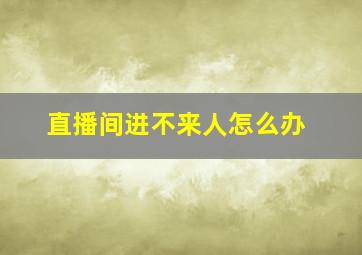 直播间进不来人怎么办